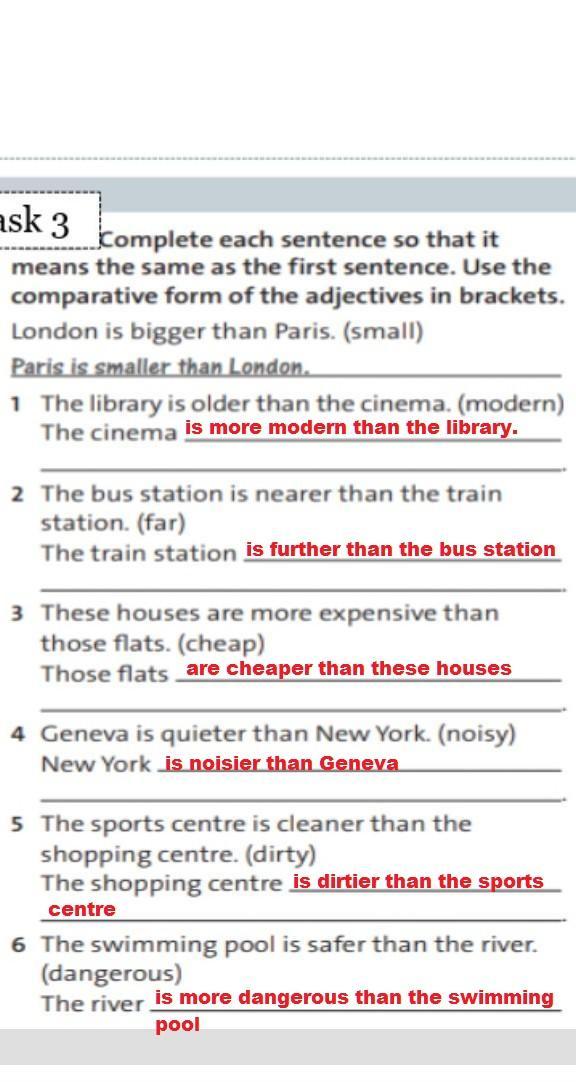 ask 3 Complete each sentence so that it means the same as the first sentence. Use the comparative form of the adjectives in brackets.

London is bigger than Paris. (small)
Paris is smaller than London.

1 The library is older than the cinema. (modern)
The cinema is more modern than the library.

2 The bus station is nearer than the train station. (far)
The train station is further than the bus station

3 These houses are more expensive than those flats. (cheap)
Those flats are cheaper than these houses

4 Geneva is quieter than New York. (noisy)
New York is noisier than Geneva

5 The sports centre is cleaner than the shopping centre. (dirty)
The shopping centre is dirtier than the sports centre

6 The swimming pool is safer than the river. (dangerous)
The river is more dangerous than the swimming pool